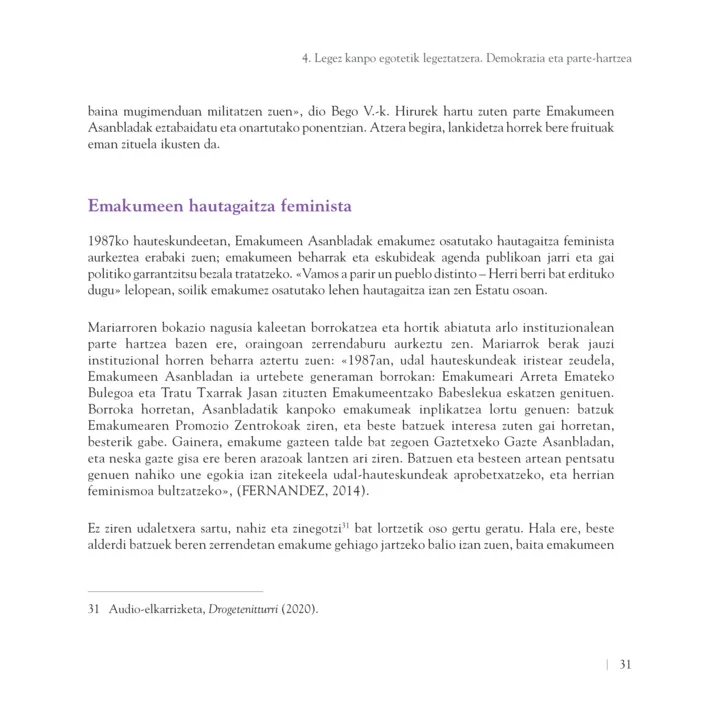 4. Legez kanpo egotetik legeztatzera. Demokrazia eta parte-hartzea

baina mugimenduan militatzen zuen», dio Bego V.-k. Hirurek hartu zuten parte Emakumeen Asanbladak eztabaidatu eta onartutako ponentzian. Atzera begira, lankidetza horrek bere fruituak eman zituela ikusten da.

Emakumeen hautagaitza feminista

1987ko hauteskundeetan, Emakumeen Asanbladak emakumez osatutako hautagaitza feminista aurkeztea erabaki zuen; emakumeen beharrak eta eskubideak agenda publikoan jarri eta gai politiko garrantzitsu bezala tratatzeko. «Vamos a parir un pueblo distinto – Herri berri bat erdituko dugu» lelopean, soilik emakumez osatutako lehen hautagaitza izan zen Estatu osoan.

Mariarroren bokazio nagusia kaleetan borrokatzea eta hortik abiatuta arlo instituzionalean parte hartzea bazen ere, oraingoan zerrendaburu aurkeztu zen. Mariarrok berak jauzi instituzional horren beharra aztertu zuen: «1987an, udal hauteskundeak iristear zeudela, Emakumeen Asanbladan ia urtebete generaman borrokan: Emakumeari Arreta Emateko Bulegoa eta Tratu Txarrak Jasan zituzten Emakumeentzako Babeslekua eskatzen genituen. Borroka horretan, Asanbladatik kanpoko emakumeak inplikatzea lortu genuen: batzuk Emakumearen Promozio Zentrokoak ziren, eta beste batzuek interesa zuten gai horretan, besterik gabe. Gainera, emakume gazteen talde bat zegoen Gaztetxeko Gazte Asanbladan, eta neska gazte gisa ere beren arazoak lantzen ari ziren. Batzuen eta besteen artean pentsatu genuen nahiko une egokia izan zitekeela udal-hauteskundeak aprobetxatzeko, eta herrian feminismoa bultzatzeko», (FERNANDEZ, 2014).

Ez ziren udaletxera sartu, nahiz eta zinegotzi$^{31}$ bat lortzetik oso gertu geratu. Hala ere, beste alderdi batzuek beren zerrendetan emakume gehiago jartzeko balio izan zuen, baita emakumeen

31 Audio-elkarrizketa, Drogetenitturri (2020).

| 31